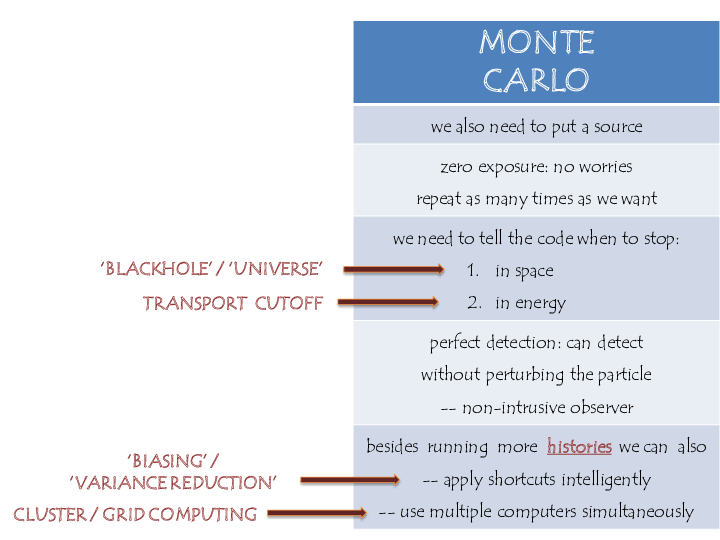 MONTE CARLO

we also need to put a source

zero exposure: no worries
repeat as many times as we want

we need to tell the code when to stop:

'BLACKHOLE' / 'UNIVERSE'
1. in space

TRANSPORT CUTOFF
2. in energy

perfect detection: can detect without perturbing the particle -- non-intrusive observer

besides running more histories we can also

'BIASING' / 'VARIANCE REDUCTION'
-- apply shortcuts intelligently

CLUSTER / GRID COMPUTING
-- use multiple computers simultaneously